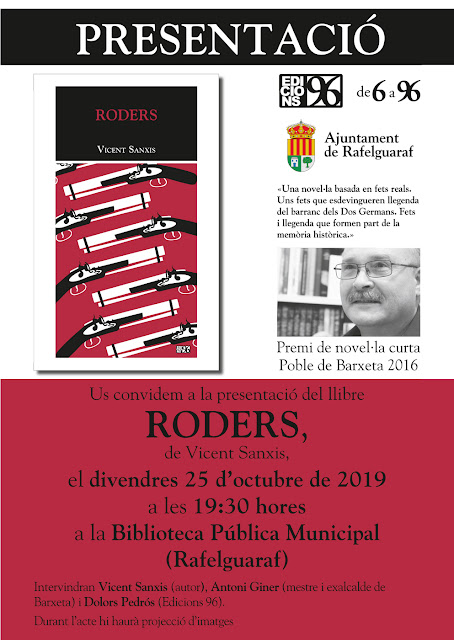 PRESENTACIÓ

RODERS

VICENT SANXIS

EDICIONS 96

de 6 a 96

Ajuntament de Rafelguaraf

«Una novel·la basada en fets reals. Uns fets que esdevingueren llegenda del barranc dels Dos Germans. Fets i llegenda que formen part de la memòria històrica.»

Premi de novel·la curta Poble de Barxeta 2016

Us convidem a la presentació del llibre

RODERS,

de Vicent Sanxis,

el divendres 25 d'octubre de 2019

a les 19:30 hores

a la Biblioteca Pública Municipal (Rafelguaraf)

Intervindran Vicent Sanxis (autor), Antoni Giner (mestre i exalcalde de Barxeta) i Dolors Pedrós (Edicions 96).

Durant l'acte hi haurà projecció d'imatges